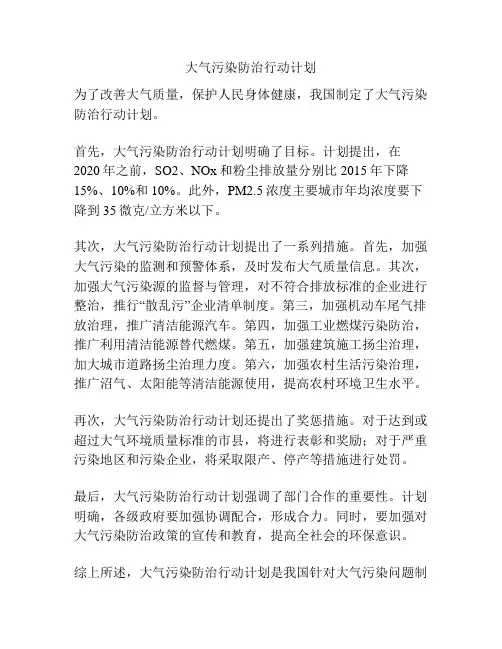 大气污染防治行动计划

为了改善大气质量，保护人民身体健康，我国制定了大气污染防治行动计划。

首先，大气污染防治行动计划明确了目标。计划提出，在2020年之前，SO2、NOx和粉尘排放量分别比2015年下降15%、10%和10%。此外，PM2.5浓度主要城市年均浓度要下降到35微克/立方米以下。

其次，大气污染防治行动计划提出了一系列措施。首先，加强大气污染的监测和预警体系，及时发布大气质量信息。其次，加强大气污染源的监督与管理，对不符合排放标准的企业进行整治，推行“散乱污”企业清单制度。第三，加强机动车尾气排放治理，推广清洁能源汽车。第四，加强工业燃煤污染防治，推广利用清洁能源替代燃煤。第五，加强建筑施工扬尘治理，加大城市道路扬尘治理力度。第六，加强农村生活污染治理，推广沼气、太阳能等清洁能源使用，提高农村环境卫生水平。

再次，大气污染防治行动计划还提出了奖惩措施。对于达到或超过大气环境质量标准的市县，将进行表彰和奖励；对于严重污染地区和污染企业，将采取限产、停产等措施进行处罚。

最后，大气污染防治行动计划强调了部门合作的重要性。计划明确，各级政府要加强协调配合，形成合力。同时，要加强对大气污染防治政策的宣传和教育，提高全社会的环保意识。

综上所述，大气污染防治行动计划是我国针对大气污染问题制